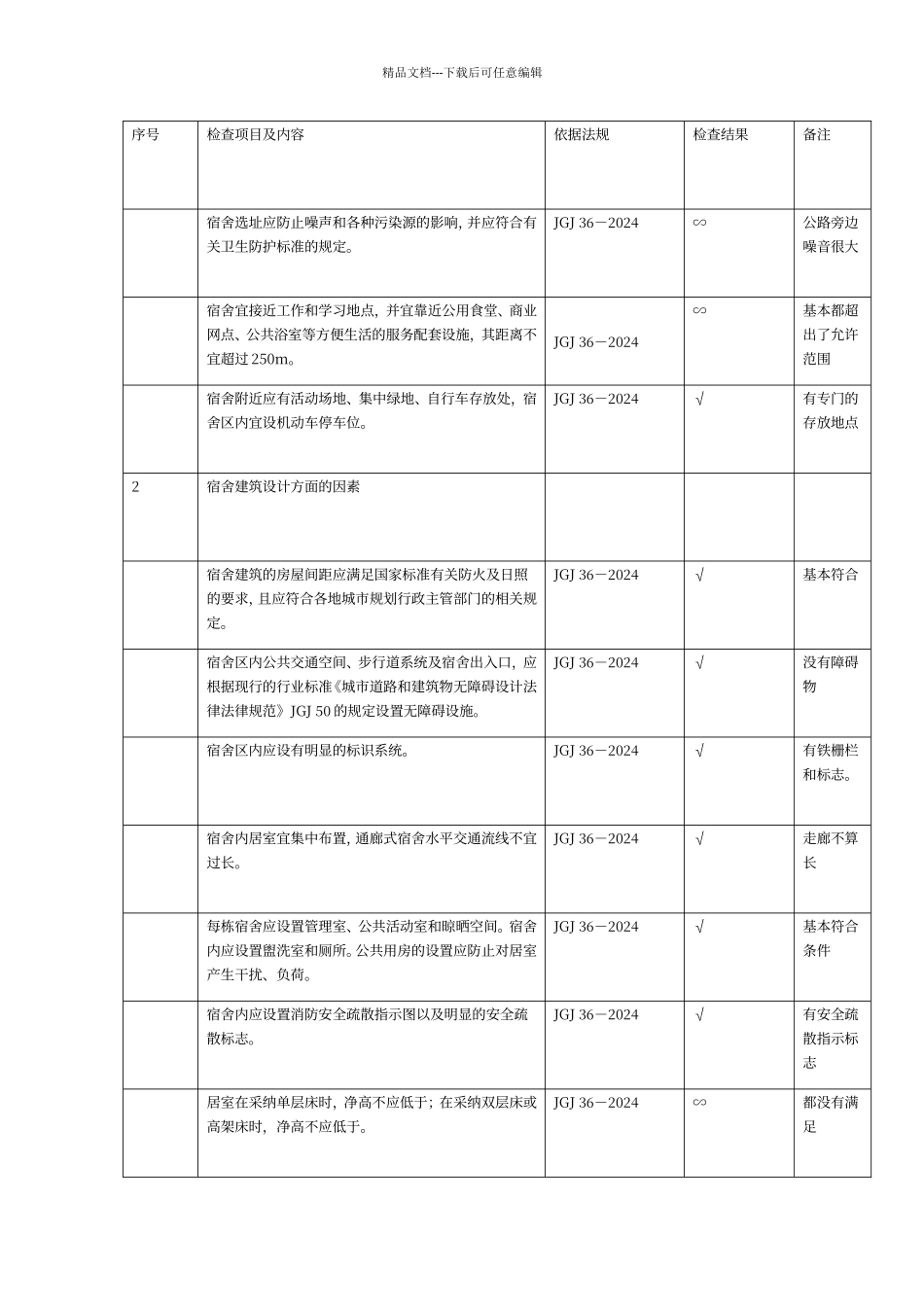 精品文档---下载后可任意编辑

| 序号 | 检查项目及内容 | 依据法规 | 检查结果 | 备注 |
|---|---|---|---|---|
| | 宿舍选址应防止噪声和各种污染源的影响，并应符合有关卫生防护标准的规定。 | JGJ 36－2024 | ∞ | 公路旁边噪音很大 |
| | 宿舍宜接近工作和学习地点，并宜靠近公用食堂、商业网点、公共浴室等方便生活的服务配套设施，其距离不宜超过 250m。 | JGJ 36－2024 | ∞ | 基本都超出了允许范围 |
| | 宿舍附近应有活动场地、集中绿地、自行车存放处，宿舍区内宜设机动车停车位。 | JGJ 36－2024 | √ | 有专门的存放地点 |
| 2 | 宿舍建筑设计方面的因素 | | | |
| | 宿舍建筑的房屋间距应满足国家标准有关防火及日照的要求，且应符合各地城市规划行政主管部门的相关规定。 | JGJ 36－2024 | √ | 基本符合 |
| | 宿舍区内公共交通空间、步行道系统及宿舍出入口，应根据现行的行业标准《城市道路和建筑物无障碍设计法律法律规范》JGJ 50 的规定设置无障碍设施。 | JGJ 36－2024 | √ | 没有障碍物 |
| | 宿舍区内应设有明显的标识系统。 | JGJ 36－2024 | √ | 有铁栅栏和标志。 |
| | 宿舍内居室宜集中布置，通廊式宿舍水平交通流线不宜过长。 | JGJ 36－2024 | √ | 走廊不算长 |
| | 每栋宿舍应设置管理室、公共活动室和晾晒空间。宿舍内应设置盥洗室和厕所。公共用房的设置应防止对居室产生干扰、负荷。 | JGJ 36－2024 | √ | 基本符合条件 |
| | 宿舍内应设置消防安全疏散指示图以及明显的安全疏散标志。 | JGJ 36－2024 | √ | 有安全疏散指示标志 |
| | 居室在采纳单层床时，净高不应低于；在采纳双层床或高架床时，净高不应低于。 | JGJ 36－2024 | ∞ | 都没有满足 |